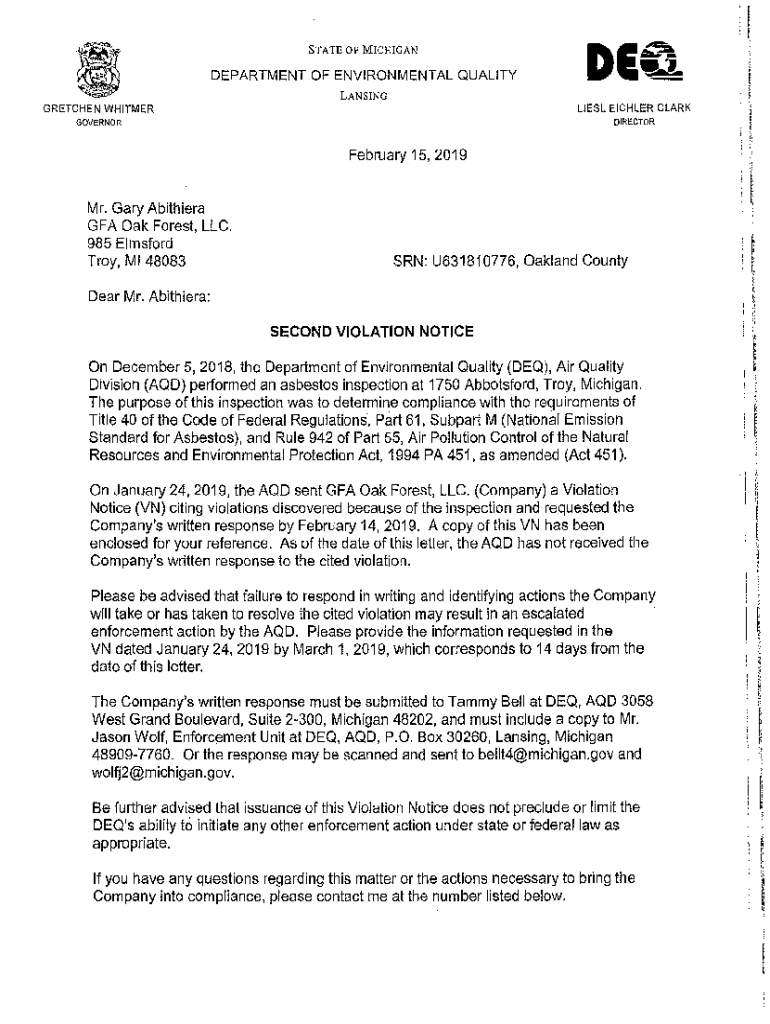 STATE OF MICHIGAN
DEPARTMENT OF ENVIRONMENTAL QUALITY
LANSING

DEQ

GRETCHEN WHITMER
GOVERNOR

LIESL EICHLER CLARK
DIRECTOR

February 15, 2019

Mr. Gary Abithiera
GFA Oak Forest, LLC.
985 Elmsford
Troy, MI 48083

SRN: U631810776, Oakland County

Dear Mr. Abithiera:

SECOND VIOLATION NOTICE

On December 5, 2018, the Department of Environmental Quality (DEQ), Air Quality Division (AQD) performed an asbestos inspection at 1750 Abbotsford, Troy, Michigan. The purpose of this inspection was to determine compliance with the requirements of Title 40 of the Code of Federal Regulations, Part 61, Subpart M (National Emission Standard for Asbestos), and Rule 942 of Part 55, Air Pollution Control of the Natural Resources and Environmental Protection Act, 1994 PA 451, as amended (Act 451).

On January 24, 2019, the AQD sent GFA Oak Forest, LLC. (Company) a Violation Notice (VN) citing violations discovered because of the inspection and requested the Company's written response by February 14, 2019. A copy of this VN has been enclosed for your reference. As of the date of this letter, the AQD has not received the Company's written response to the cited violation.

Please be advised that failure to respond in writing and identifying actions the Company will take or has taken to resolve the cited violation may result in an escalated enforcement action by the AQD. Please provide the information requested in the VN dated January 24, 2019 by March 1, 2019, which corresponds to 14 days from the date of this letter.

The Company's written response must be submitted to Tammy Bell at DEQ, AQD 3058 West Grand Boulevard, Suite 2-300, Michigan 48202, and must include a copy to Mr. Jason Wolf, Enforcement Unit at DEQ, AQD, P.O. Box 30260, Lansing, Michigan 48909-7760. Or the response may be scanned and sent to bellt4@michigan.gov and wolfj2@michigan.gov.

Be further advised that issuance of this Violation Notice does not preclude or limit the DEQ's ability to initiate any other enforcement action under state or federal law as appropriate.

If you have any questions regarding this matter or the actions necessary to bring the Company into compliance, please contact me at the number listed below.